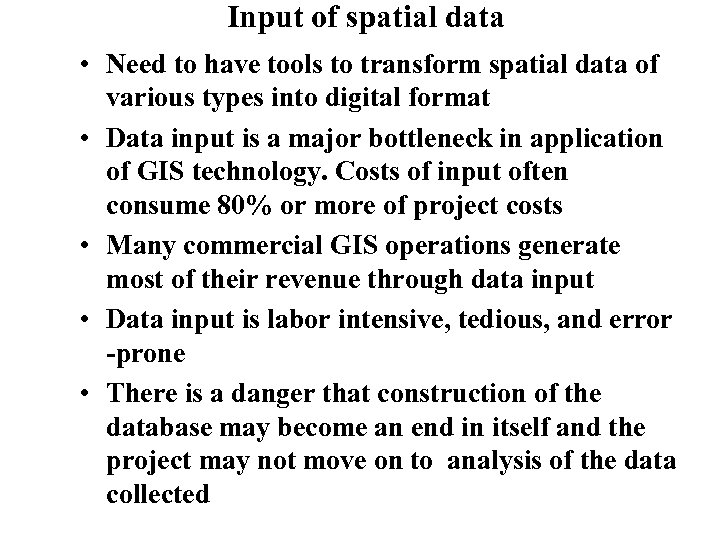 Input of spatial data

• Need to have tools to transform spatial data of various types into digital format
• Data input is a major bottleneck in application of GIS technology. Costs of input often consume 80% or more of project costs
• Many commercial GIS operations generate most of their revenue through data input
• Data input is labor intensive, tedious, and error -prone
• There is a danger that construction of the database may become an end in itself and the project may not move on to analysis of the data collected